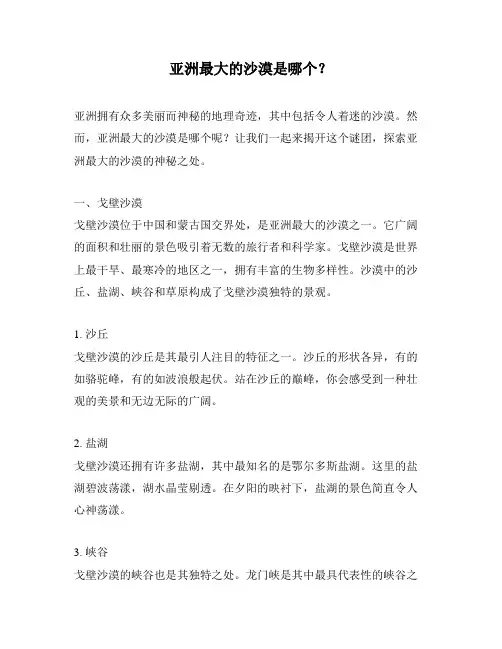 亚洲最大的沙漠是哪个？

亚洲拥有众多美丽而神秘的地理奇迹，其中包括令人着迷的沙漠。然而，亚洲最大的沙漠是哪个呢？让我们一起来揭开这个谜团，探索亚洲最大的沙漠的神秘之处。

一、戈壁沙漠
戈壁沙漠位于中国和蒙古国交界处，是亚洲最大的沙漠之一。它广阔的面积和壮丽的景色吸引着无数的旅行者和科学家。戈壁沙漠是世界上最干旱、最寒冷的地区之一，拥有丰富的生物多样性。沙漠中的沙丘、盐湖、峡谷和草原构成了戈壁沙漠独特的景观。

1. 沙丘
戈壁沙漠的沙丘是其最引人注目的特征之一。沙丘的形状各异，有的如骆驼峰，有的如波浪般起伏。站在沙丘的巅峰，你会感受到一种壮观的美景和无边无际的广阔。

2. 盐湖
戈壁沙漠还拥有许多盐湖，其中最知名的是鄂尔多斯盐湖。这里的盐湖碧波荡漾，湖水晶莹剔透。在夕阳的映衬下，盐湖的景色简直令人心神荡漾。

3. 峡谷
戈壁沙漠的峡谷也是其独特之处。龙门峡是其中最具代表性的峡谷之